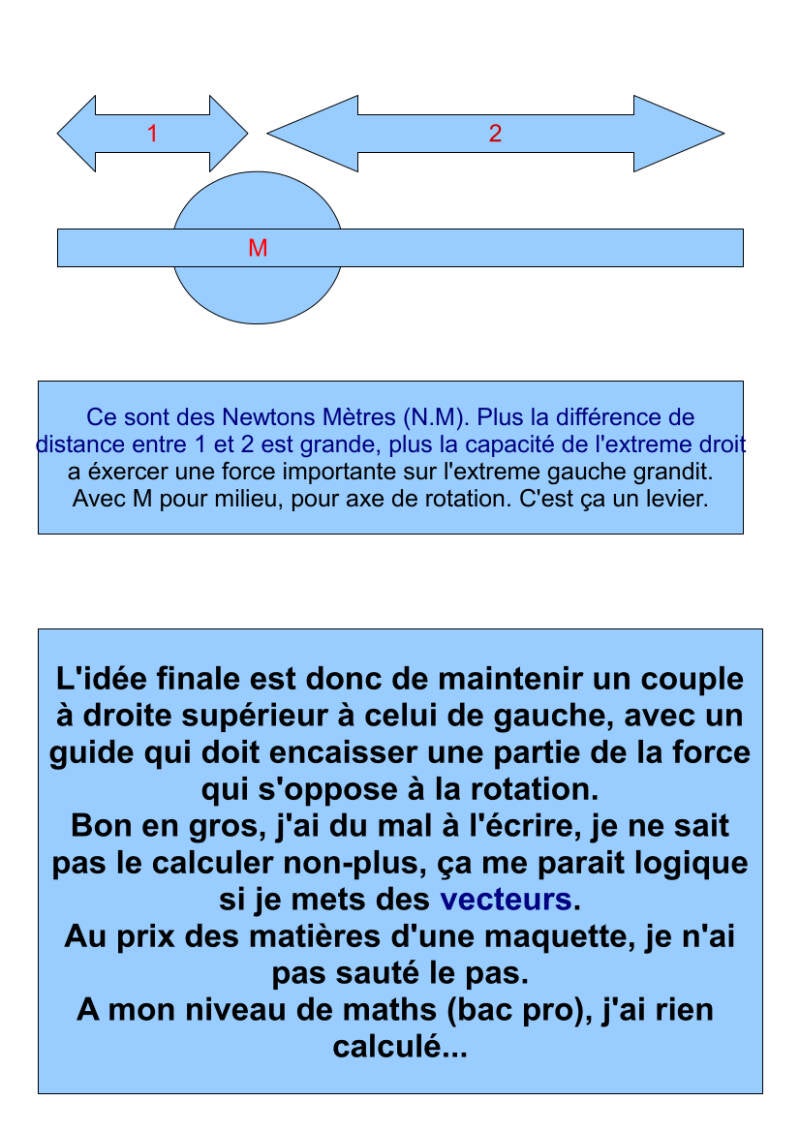 1

2

M

Ce sont des Newtons Mètres (N.M). Plus la différence de distance entre 1 et 2 est grande, plus la capacité de l'extreme droit a éxercer une force importante sur l'extreme gauche grandit. Avec M pour milieu, pour axe de rotation. C'est ça un levier.

L'idée finale est donc de maintenir un couple à droite supérieur à celui de gauche, avec un guide qui doit encaisser une partie de la force qui s'oppose à la rotation.
Bon en gros, j'ai du mal à l'écrire, je ne sait pas le calculer non-plus, ça me parait logique si je mets des vecteurs.
Au prix des matières d'une maquette, je n'ai pas sauté le pas.
A mon niveau de maths (bac pro), j'ai rien calculé...